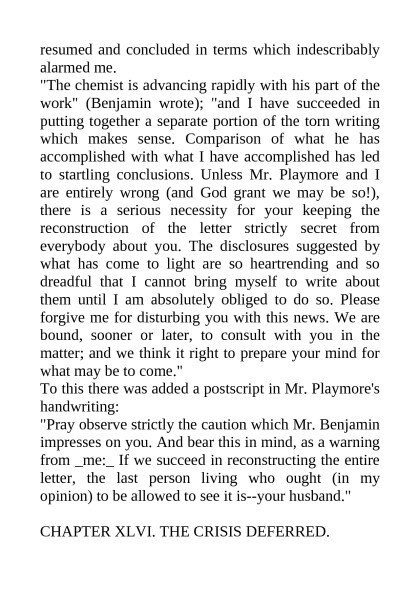 resumed and concluded in terms which indescribably alarmed me.

"The chemist is advancing rapidly with his part of the work" (Benjamin wrote); "and I have succeeded in putting together a separate portion of the torn writing which makes sense. Comparison of what he has accomplished with what I have accomplished has led to startling conclusions. Unless Mr. Playmore and I are entirely wrong (and God grant we may be so!), there is a serious necessity for your keeping the reconstruction of the letter strictly secret from everybody about you. The disclosures suggested by what has come to light are so heartrending and so dreadful that I cannot bring myself to write about them until I am absolutely obliged to do so. Please forgive me for disturbing you with this news. We are bound, sooner or later, to consult with you in the matter; and we think it right to prepare your mind for what may be to come."

To this there was added a postscript in Mr. Playmore's handwriting:

"Pray observe strictly the caution which Mr. Benjamin impresses on you. And bear this in mind, as a warning from _me:_ If we succeed in reconstructing the entire letter, the last person living who ought (in my opinion) to be allowed to see it is--your husband."

CHAPTER XLVI. THE CRISIS DEFERRED.